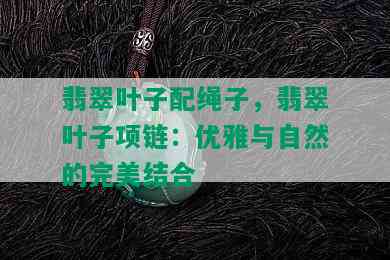 翡翠叶子配绳子，翡翠叶子项链：优雅与自然的完美结合